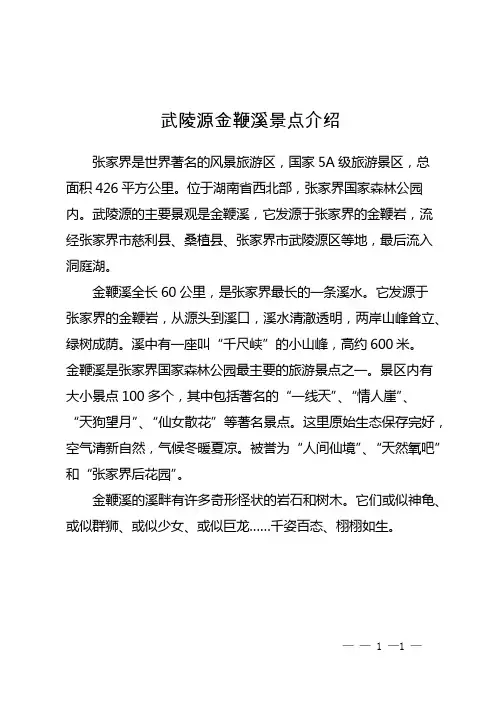 武陵源金鞭溪景点介绍

张家界是世界著名的风景旅游区，国家 5A 级旅游景区，总面积 426 平方公里。位于湖南省西北部，张家界国家森林公园内。武陵源的主要景观是金鞭溪，它发源于张家界的金鞭岩，流经张家界市慈利县、桑植县、张家界市武陵源区等地，最后流入洞庭湖。

金鞭溪全长 60 公里，是张家界最长的一条溪水。它发源于张家界的金鞭岩，从源头到溪口，溪水清澈透明，两岸山峰耸立、绿树成荫。溪中有一座叫“千尺峡”的小山峰，高约 600 米。金鞭溪是张家界国家森林公园最主要的旅游景点之一。景区内有大小景点 100 多个，其中包括著名的“一线天”、“情人崖”、“天狗望月”、“仙女散花”等著名景点。这里原始生态保存完好，空气清新自然，气候冬暖夏凉。被誉为“人间仙境”、“天然氧吧”和“张家界后花园”。

金鞭溪的溪畔有许多奇形怪状的岩石和树木。它们或似神龟、或似群狮、或似少女、或似巨龙……千姿百态、栩栩如生。

— — 1 —1 —